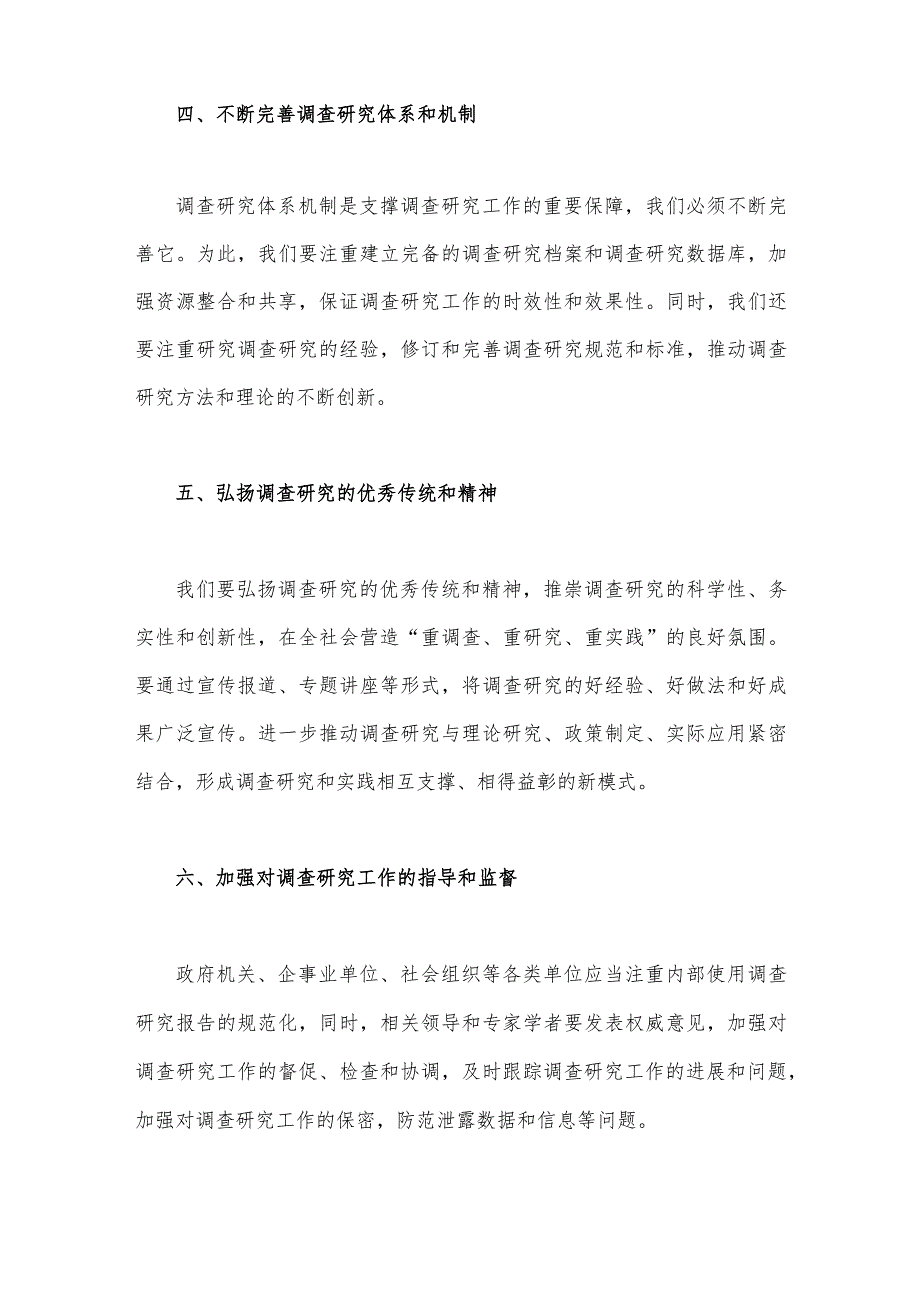 四、不断完善调查研究体系和机制

调查研究体系机制是支撑调查研究工作的重要保障，我们必须不断完善它。为此，我们要注重建立完备的调查研究档案和调查研究数据库，加强资源整合和共享，保证调查研究工作的时效性和效果性。同时，我们还要注重研究调查研究的经验，修订和完善调查研究规范和标准，推动调查研究方法和理论的不断创新。

五、弘扬调查研究的优秀传统和精神

我们要弘扬调查研究的优秀传统和精神，推崇调查研究的科学性、务实性和创新性，在全社会营造“重调查、重研究、重实践”的良好氛围。要通过宣传报道、专题讲座等形式，将调查研究的好经验、好做法和好成果广泛宣传。进一步推动调查研究与理论研究、政策制定、实际应用紧密结合，形成调查研究和实践相互支撑、相得益彰的新模式。

六、加强对调查研究工作的指导和监督

政府机关、企事业单位、社会组织等各类单位应当注重内部使用调查研究报告的规范化，同时，相关领导和专家学者要发表权威意见，加强对调查研究工作的督促、检查和协调，及时跟踪调查研究工作的进展和问题，加强对调查研究工作的保密，防范泄露数据和信息等问题。